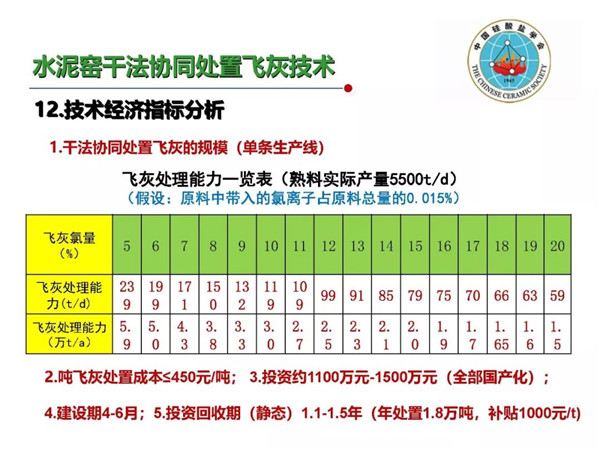 水泥窑干法协同处置飞灰技术

中国硅酸盐学会
THE CHINESE CERAMIC SOCIETY
1945

12.技术经济指标分析

1.干法协同处置飞灰的规模（单条生产线）

飞灰处理能力一览表（熟料实际产量5500t/d）
（假设：原料中带入的氯离子占原料总量的0.015%）

| 飞灰氯量（%） | 5 | 6 | 7 | 8 | 9 | 10 | 11 | 12 | 13 | 14 | 15 | 16 | 17 | 18 | 19 | 20 |
|---|---|---|---|---|---|---|---|---|---|---|---|---|---|---|---|---|
| 飞灰处理能力（t/d） | 239 | 199 | 171 | 150 | 132 | 119 | 109 | 99 | 91 | 85 | 79 | 75 | 70 | 66 | 63 | 59 |
| 飞灰处理能力（万t/a） | 5.9 | 5.0 | 4.3 | 3.8 | 3.3 | 3.0 | 2.7 | 2.5 | 2.3 | 2.1 | 2.0 | 1.9 | 1.7 | 1.65 | 1.6 | 1.5 |

2.吨飞灰处置成本≤450元/吨； 3.投资约1100万元-1500万元（全部国产化）；

4.建设期4-6月；5.投资回收期（静态）1.1-1.5年（年处置1.8万吨，补贴1000元/t）